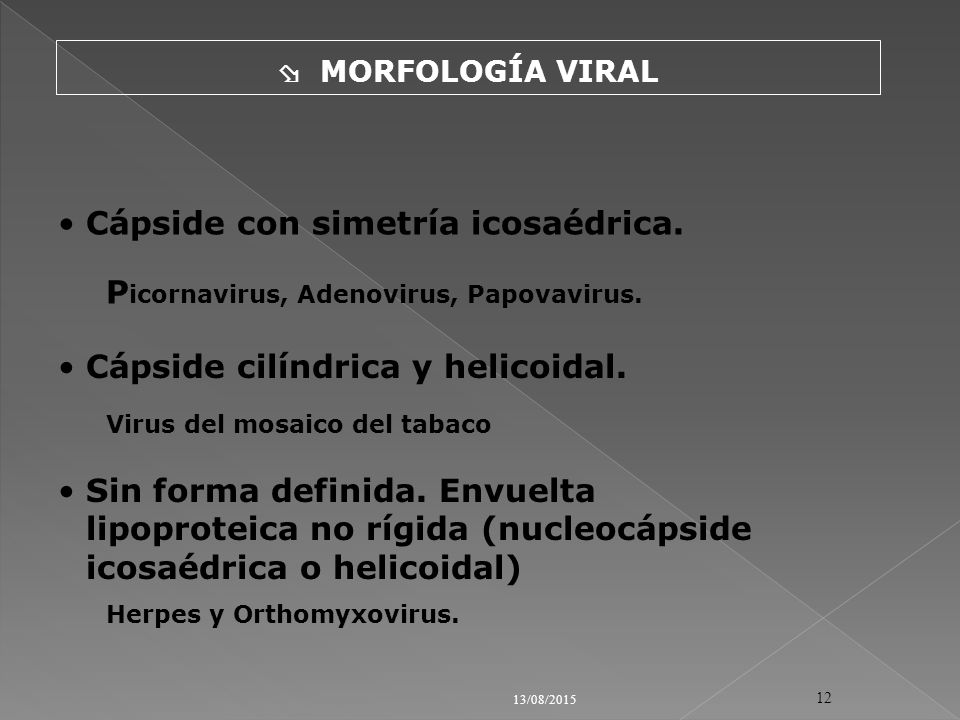 MORFOLOGÍA VIRAL

• Cápside con simetría icosaédrica.

Picornavirus, Adenovirus, Papovavirus.

• Cápside cilíndrica y helicoidal.

Virus del mosaico del tabaco

• Sin forma definida. Envuelta lipoproteica no rígida (nucleocápside icosaédrica o helicoidal)

Herpes y Orthomyxovirus.

13/08/2015

12